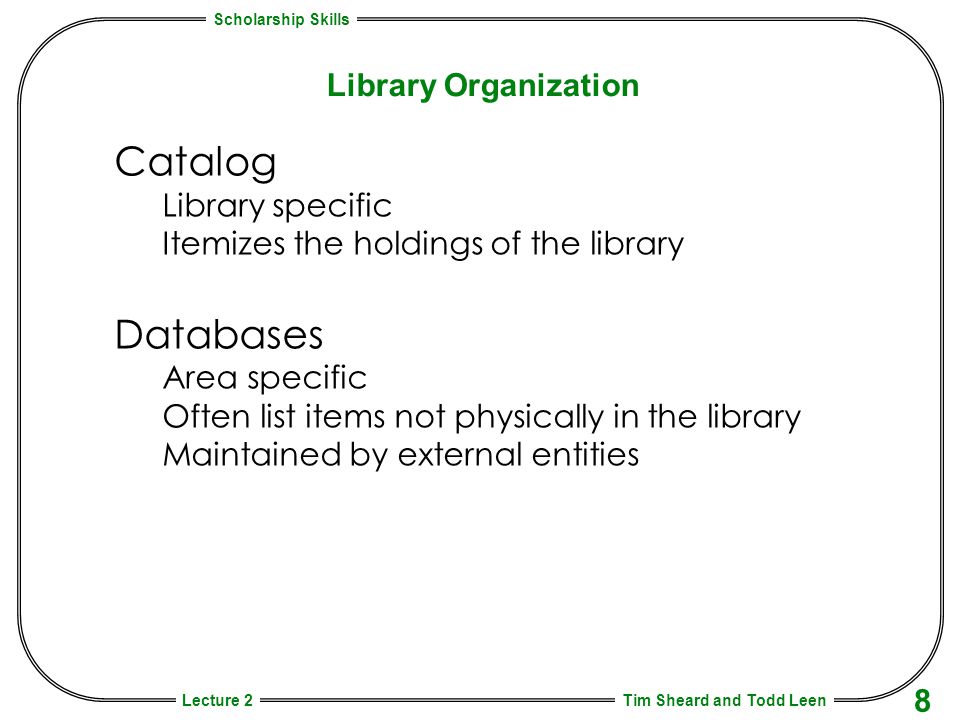 Scholarship Skills

Library Organization

Catalog
Library specific
Itemizes the holdings of the library

Databases
Area specific
Often list items not physically in the library
Maintained by external entities

Lecture 2

Tim Sheard and Todd Leen

8